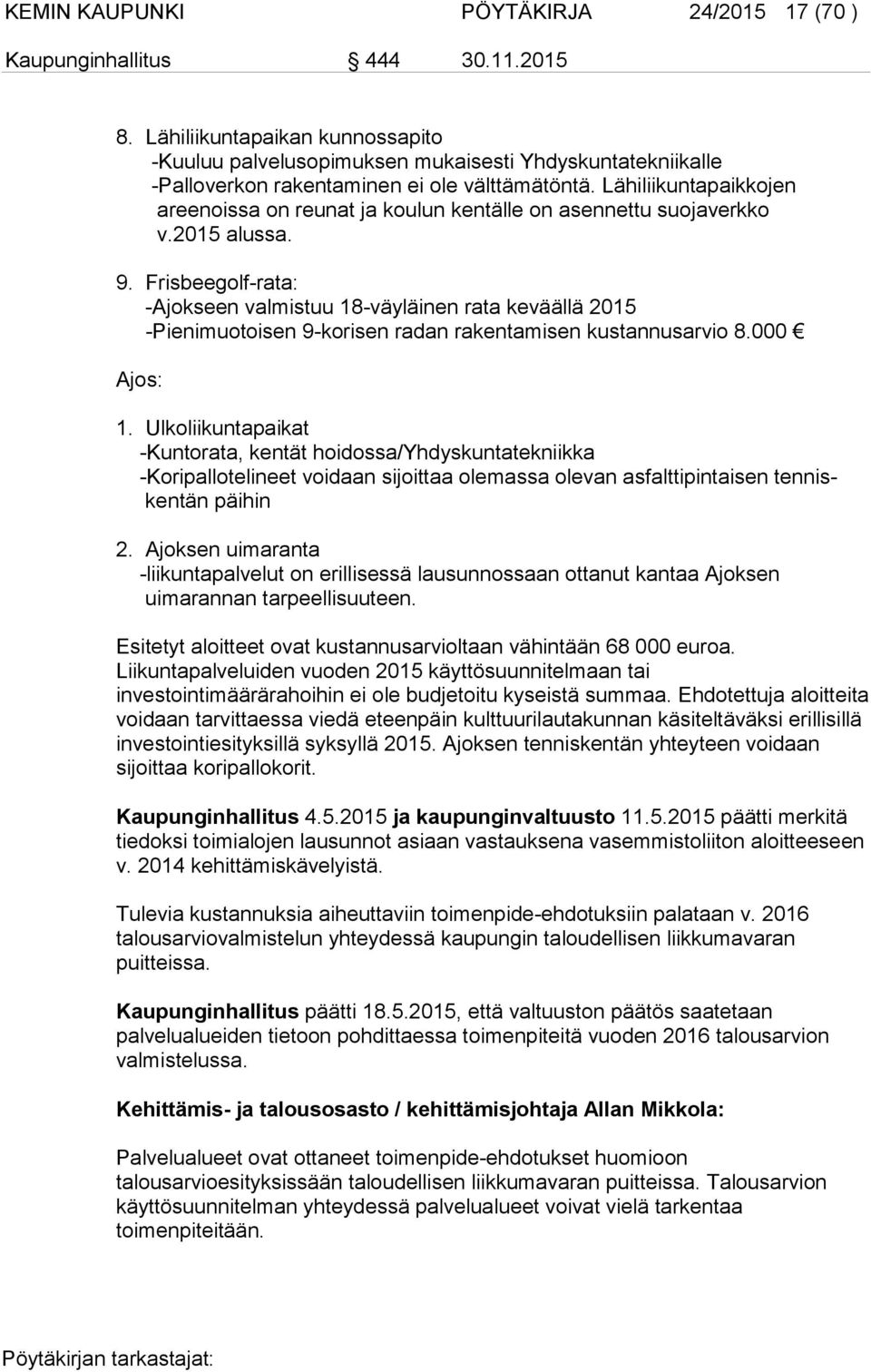 KEMIN KAUPUNKI PÖYTÄKIRJA 24/2015 17 (70 )
Kaupunginhallitus 444 30.11.2015

8. Lähiliikuntapaikan kunnossapito
-Kuuluu palvelusopimuksen mukaisesti Yhdyskuntatekniikalle
-Palloverkon rakentaminen ei ole välttämätöntä. Lähiliikuntapaikkojen areenoissa on reunat ja koulun kentälle on asennettu suojaverkko v.2015 alussa.

9. Frisbeegolf-rata:
-Ajokseen valmistuu 18-väyläinen rata keväällä 2015
-Pienimuotoisen 9-korisen radan rakentamisen kustannusarvio 8.000 €

Ajos:

1. Ulkoliikuntapaikat
-Kuntorata, kentät hoidossa/Yhdyskuntatekniikka
-Koripallotelineet voidaan sijoittaa olemassa olevan asfalttipintaisen tenniskentän päihin

2. Ajoksen uimaranta
-liikuntapalvelut on erillisessä lausunnossaan ottanut kantaa Ajoksen uimarannan tarpeellisuuteen.

Esitetyt aloitteet ovat kustannusarvioltaan vähintään 68 000 euroa. Liikuntapalveluiden vuoden 2015 käyttösuunnitelmaan tai investointimäärärahoihin ei ole budjetoitu kyseistä summaa. Ehdotettuja aloitteita voidaan tarvittaessa viedä eteenpäin kulttuurilautakunnan käsiteltäväksi erillisillä investointiesityksillä syksyllä 2015. Ajoksen tenniskentän yhteyteen voidaan sijoittaa koripallokorit.

Kaupunginhallitus 4.5.2015 ja kaupunginvaltuusto 11.5.2015 päätti merkitä tiedoksi toimialojen lausunnot asiaan vastauksena vasemmistoliiton aloitteeseen v. 2014 kehittämiskävelyistä.

Tulevia kustannuksia aiheuttaviin toimenpide-ehdotuksiin palataan v. 2016 talousarviovalmistelun yhteydessä kaupungin taloudellisen liikkumavaran puitteissa.

Kaupunginhallitus päätti 18.5.2015, että valtuuston päätös saatetaan palvelualueiden tietoon pohdittaessa toimenpiteitä vuoden 2016 talousarvion valmistelussa.

Kehittämis- ja talousosasto / kehittämisjohtaja Allan Mikkola:

Palvelualueet ovat ottaneet toimenpide-ehdotukset huomioon talousarvioesityksissään taloudellisen liikkumavaran puitteissa. Talousarvion käyttösuunnitelman yhteydessä palvelualueet voivat vielä tarkentaa toimenpiteitään.

Pöytäkirjan tarkastajat: